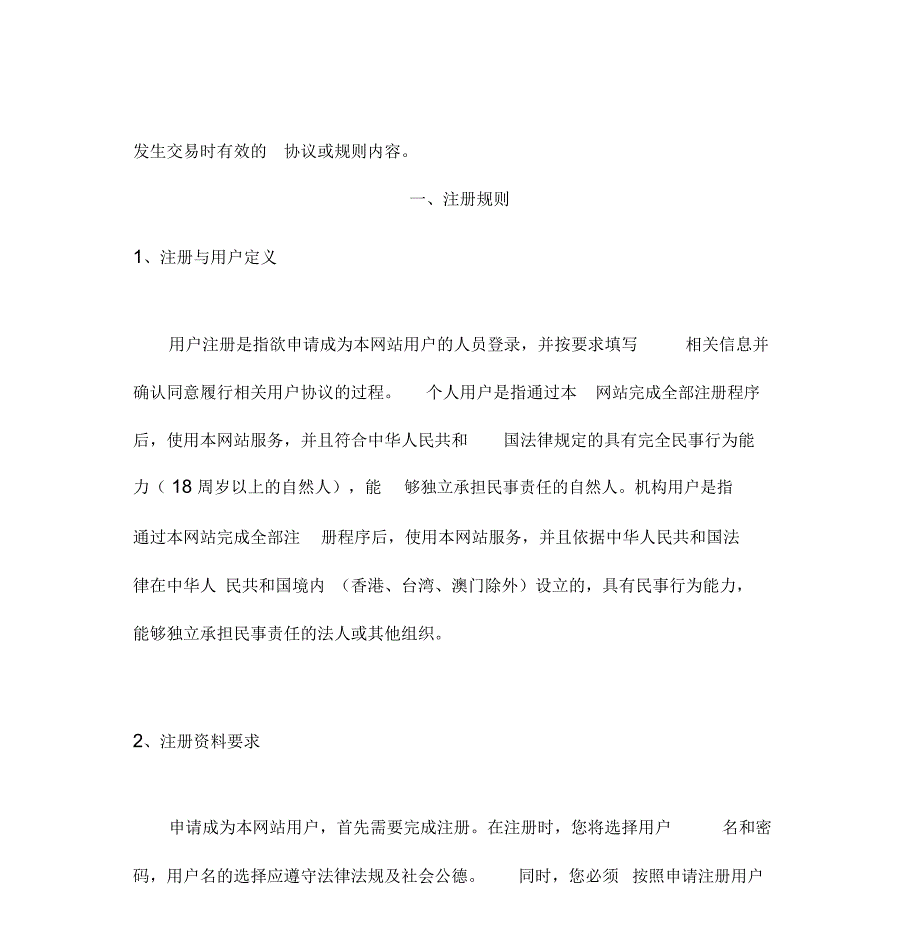 发生交易时有效的 协议或规则内容。

一、注册规则

1、注册与用户定义

用户注册是指欲申请成为本网站用户的人员登录，并按要求填写 相关信息并确认同意履行相关用户协议的过程。 个人用户是指通过本 网站完成全部注册程序后，使用本网站服务，并且符合中华人民共和 国法律规定的具有完全民事行为能力（18 周岁以上的自然人），能 够独立承担民事责任的自然人。机构用户是指通过本网站完成全部注 册程序后，使用本网站服务，并且依据中华人民共和国法律在中华人 民共和国境内 （香港、台湾、澳门除外）设立的，具有民事行为能力，能够独立承担民事责任的法人或其他组织。

2、注册资料要求

申请成为本网站用户，首先需要完成注册。在注册时，您将选择用户 名和密码，用户名的选择应遵守法律法规及社会公德。 同时，您必须 按照申请注册用户